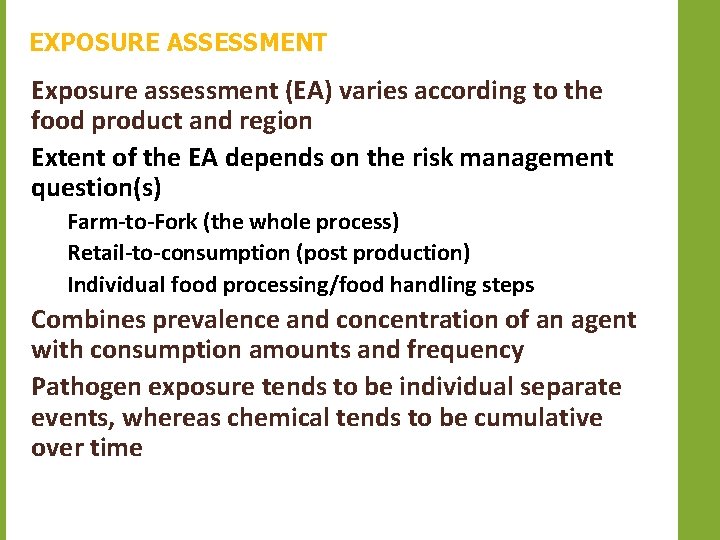 EXPOSURE ASSESSMENT

Exposure assessment (EA) varies according to the food product and region

Extent of the EA depends on the risk management question(s)

Farm-to-Fork (the whole process)

Retail-to-consumption (post production)

Individual food processing/food handling steps

Combines prevalence and concentration of an agent with consumption amounts and frequency

Pathogen exposure tends to be individual separate events, whereas chemical tends to be cumulative over time